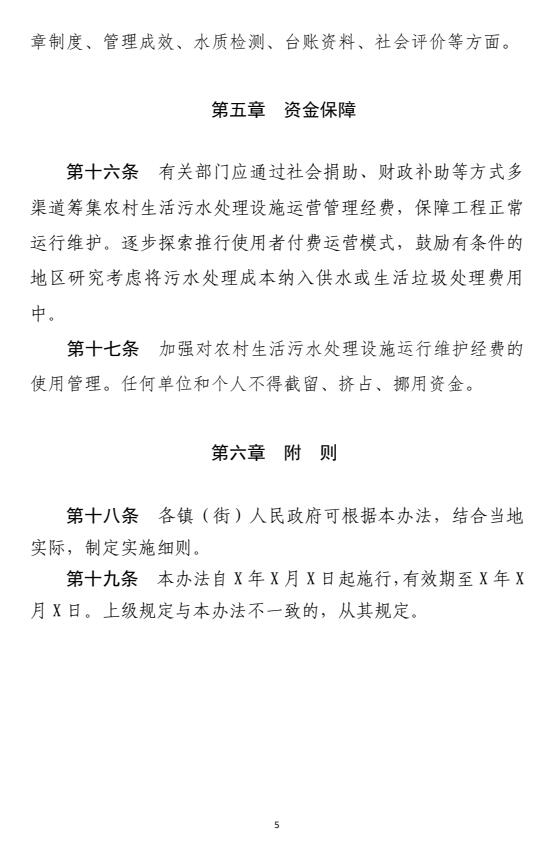 章制度、管理成效、水质检测、台账资料、社会评价等方面。

第五章 资金保障

第十六条 有关部门应通过社会捐助、财政补助等方式多渠道筹集农村生活污水处理设施运营管理经费，保障工程正常运行维护。逐步探索推行使用者付费运营模式，鼓励有条件的地区研究考虑将污水处理成本纳入供水或生活垃圾处理费用中。

第十七条 加强对农村生活污水处理设施运行维护经费的使用管理。任何单位和个人不得截留、挤占、挪用资金。

第六章 附 则

第十八条 各镇（街）人民政府可根据本办法，结合当地实际，制定实施细则。

第十九条 本办法自 X 年 X 月 X 日起施行，有效期至 X 年 X 月 X 日。上级规定与本办法不一致的，从其规定。

5